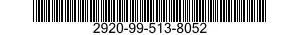 2920-99-513-8052